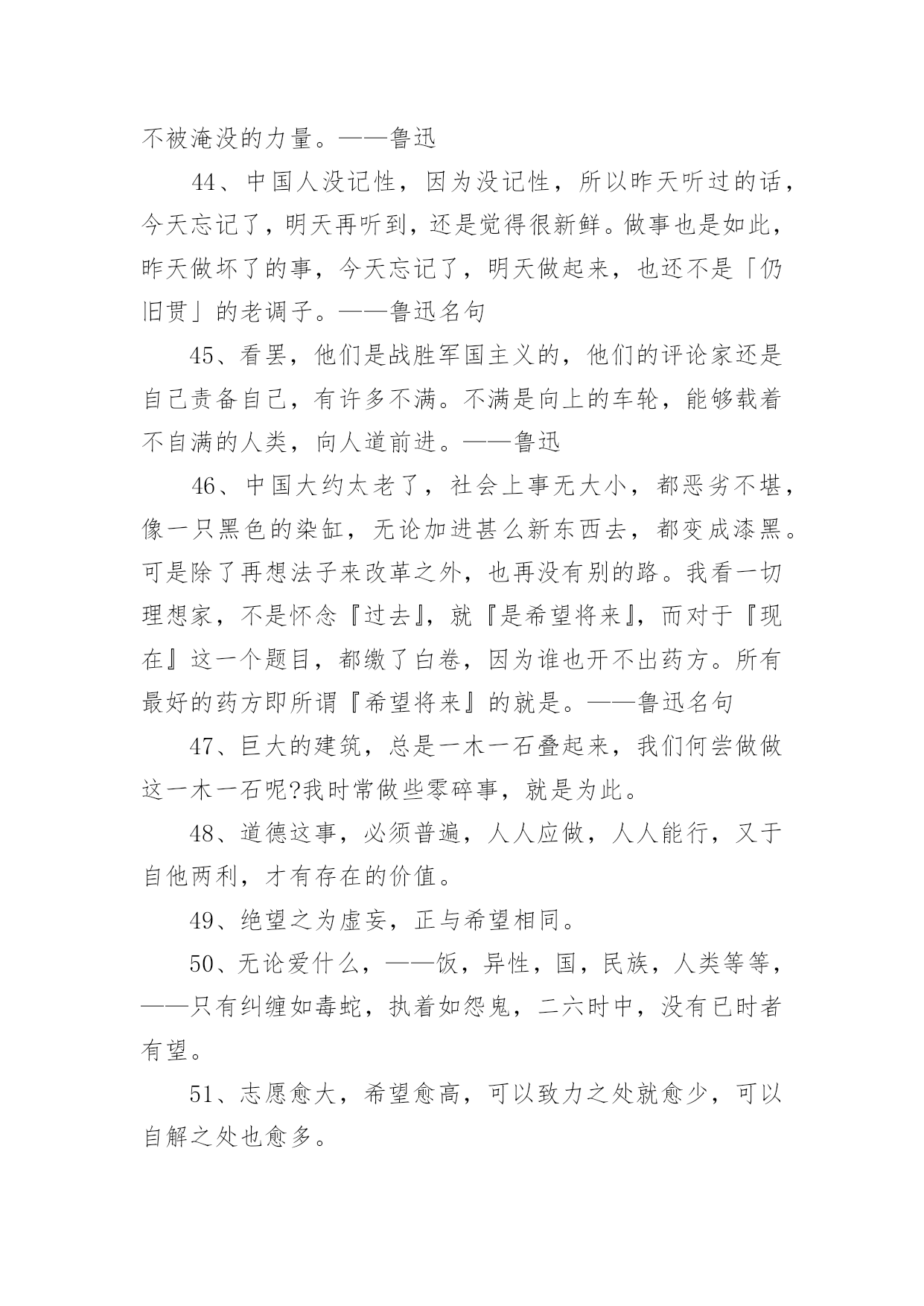 不被淹没的力量。——鲁迅

44、中国人没记性，因为没记性，所以昨天听过的话，今天忘记了，明天再听到，还是觉得很新鲜。做事也是如此，昨天做坏了的事，今天忘记了，明天做起来，也还不是「仍旧贯」的老调子。——鲁迅名句

45、看罢，他们是战胜军国主义的，他们的评论家还是自己责备自己，有许多不满。不满是向上的车轮，能够载着不自满的人类，向人道前进。——鲁迅

46、中国大约太老了，社会上事无大小，都恶劣不堪，像一只黑色的染缸，无论加进甚么新东西去，都变成漆黑。可是除了再想法子来改革之外，也再没有别的路。我看一切理想家，不是怀念『过去』，就『是希望将来』，而对于『现在』这一个题目，都缴了白卷，因为谁也开不出药方。所有最好的药方即所谓『希望将来』的就是。——鲁迅名句

47、巨大的建筑，总是一木一石叠起来，我们何尝做做这一木一石呢?我时常做些零碎事，就是为此。

48、道德这事，必须普遍，人人应做，人人能行，又于自他两利，才有存在的价值。

49、绝望之为虚妄，正与希望相同。

50、无论爱什么，——饭，异性，国，民族，人类等等，——只有纠缠如毒蛇，执着如怨鬼，二六时中，没有已时者有望。

51、志愿愈大，希望愈高，可以致力之处就愈少，可以自解之处也愈多。